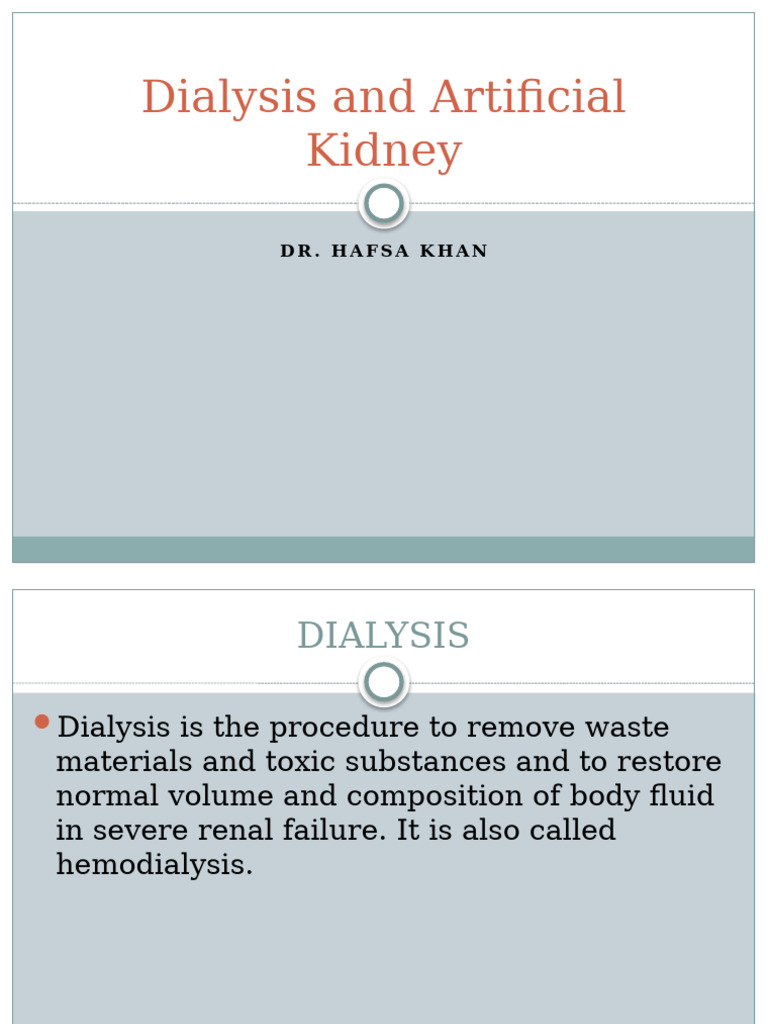 Dialysis and Artificial Kidney

DR. HAFSA KHAN

DIALYSIS

Dialysis is the procedure to remove waste materials and toxic substances and to restore normal volume and composition of body fluid in severe renal failure. It is also called hemodialysis.